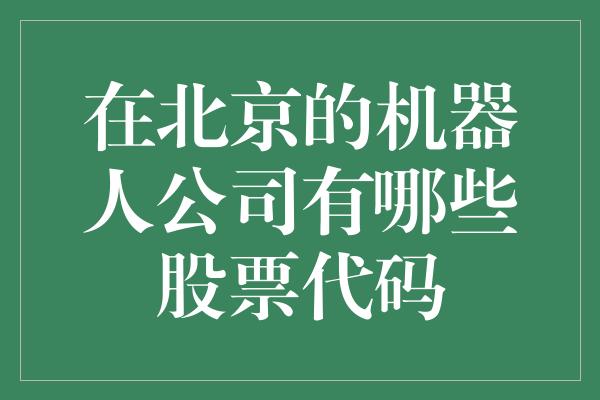 在北京的机器人公司有哪些股票代码